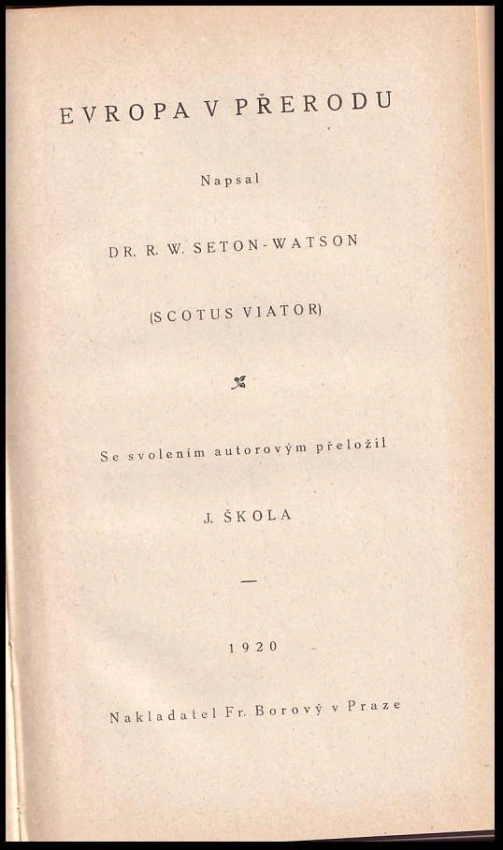 EVROPA V PŘERODU

Napsal

DR. R. W. SETON-WATSON

(SCOTUS VIATOR)

Se svolením autorovým přeložil

J. ŠKOLA

—

1920

Nakladatel Fr. Borový v Praze